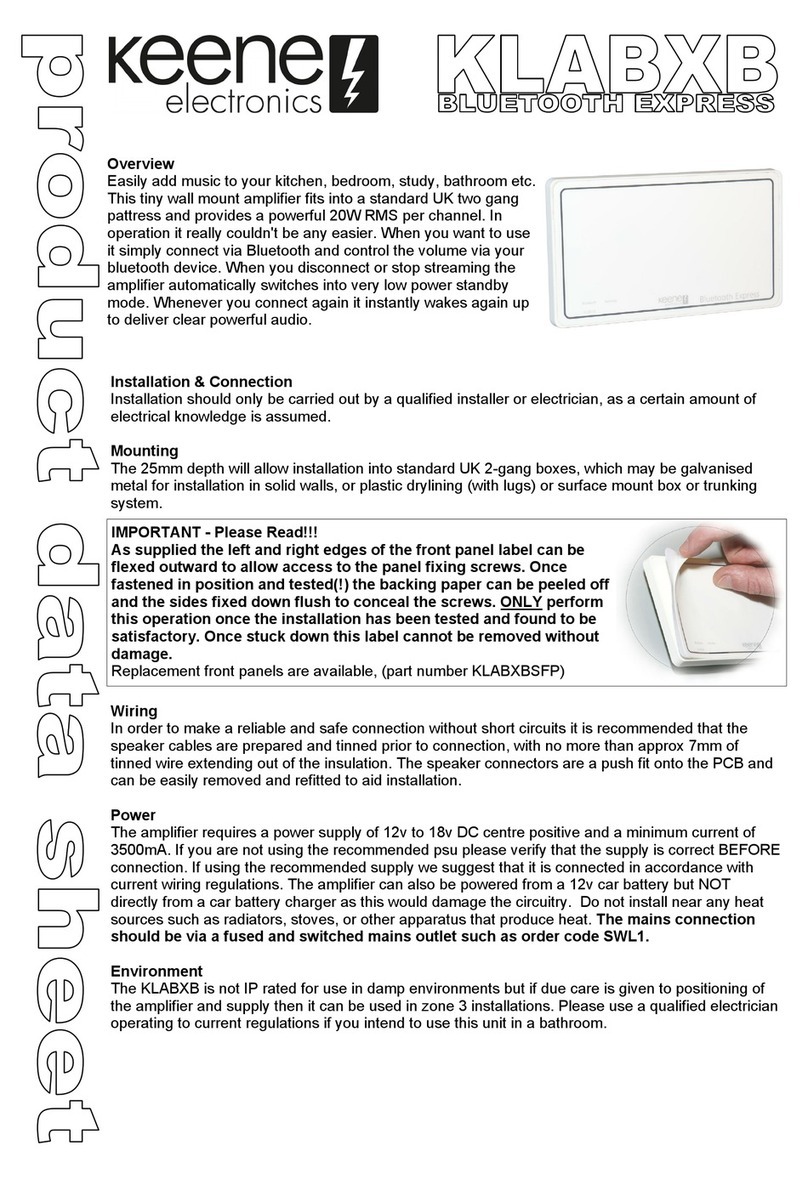 product data sheet

keene electronics

KLABXB
BLUETOOTH EXPRESS

Overview
Easily add music to your kitchen, bedroom, study, bathroom etc. This tiny wall mount amplifier fits into a standard UK two gang pattress and provides a powerful 20W RMS per channel. In operation it really couldn't be any easier. When you want to use it simply connect via Bluetooth and control the volume via your bluetooth device. When you disconnect or stop streaming the amplifier automatically switches into very low power standby mode. Whenever you connect again it instantly wakes again up to deliver clear powerful audio.

keene Bluetooth Express

Installation & Connection
Installation should only be carried out by a qualified installer or electrician, as a certain amount of electrical knowledge is assumed.

Mounting
The 25mm depth will allow installation into standard UK 2-gang boxes, which may be galvanised metal for installation in solid walls, or plastic drylining (with lugs) or surface mount box or trunking system.

IMPORTANT - Please Read!!!
As supplied the left and right edges of the front panel label can be flexed outward to allow access to the panel fixing screws. Once fastened in position and tested(!) the backing paper can be peeled off and the sides fixed down flush to conceal the screws. ONLY perform this operation once the installation has been tested and found to be satisfactory. Once stuck down this label cannot be removed without damage.
Replacement front panels are available, (part number KLABXBSFP)

Wiring
In order to make a reliable and safe connection without short circuits it is recommended that the speaker cables are prepared and tinned prior to connection, with no more than approx 7mm of tinned wire extending out of the insulation. The speaker connectors are a push fit onto the PCB and can be easily removed and refitted to aid installation.

Power
The amplifier requires a power supply of 12v to 18v DC centre positive and a minimum current of 3500mA. If you are not using the recommended psu please verify that the supply is correct BEFORE connection. If using the recommended supply we suggest that it is connected in accordance with current wiring regulations. The amplifier can also be powered from a 12v car battery but NOT directly from a car battery charger as this would damage the circuitry. Do not install near any heat sources such as radiators, stoves, or other apparatus that produce heat. The mains connection should be via a fused and switched mains outlet such as order code SWL1.

Environment
The KLABXB is not IP rated for use in damp environments but if due care is given to positioning of the amplifier and supply then it can be used in zone 3 installations. Please use a qualified electrician operating to current regulations if you intend to use this unit in a bathroom.